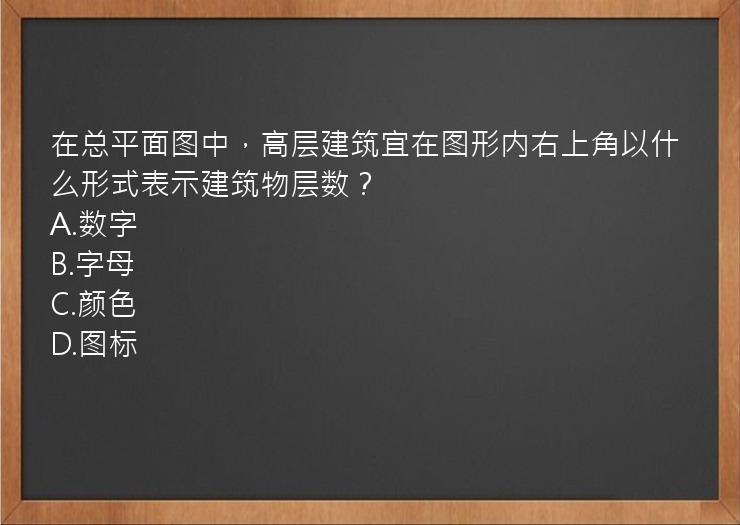 在总平面图中，高层建筑宜在图形内右上角以什么形式表示建筑物层数？
A.数字
B.字母
C.颜色
D.图标